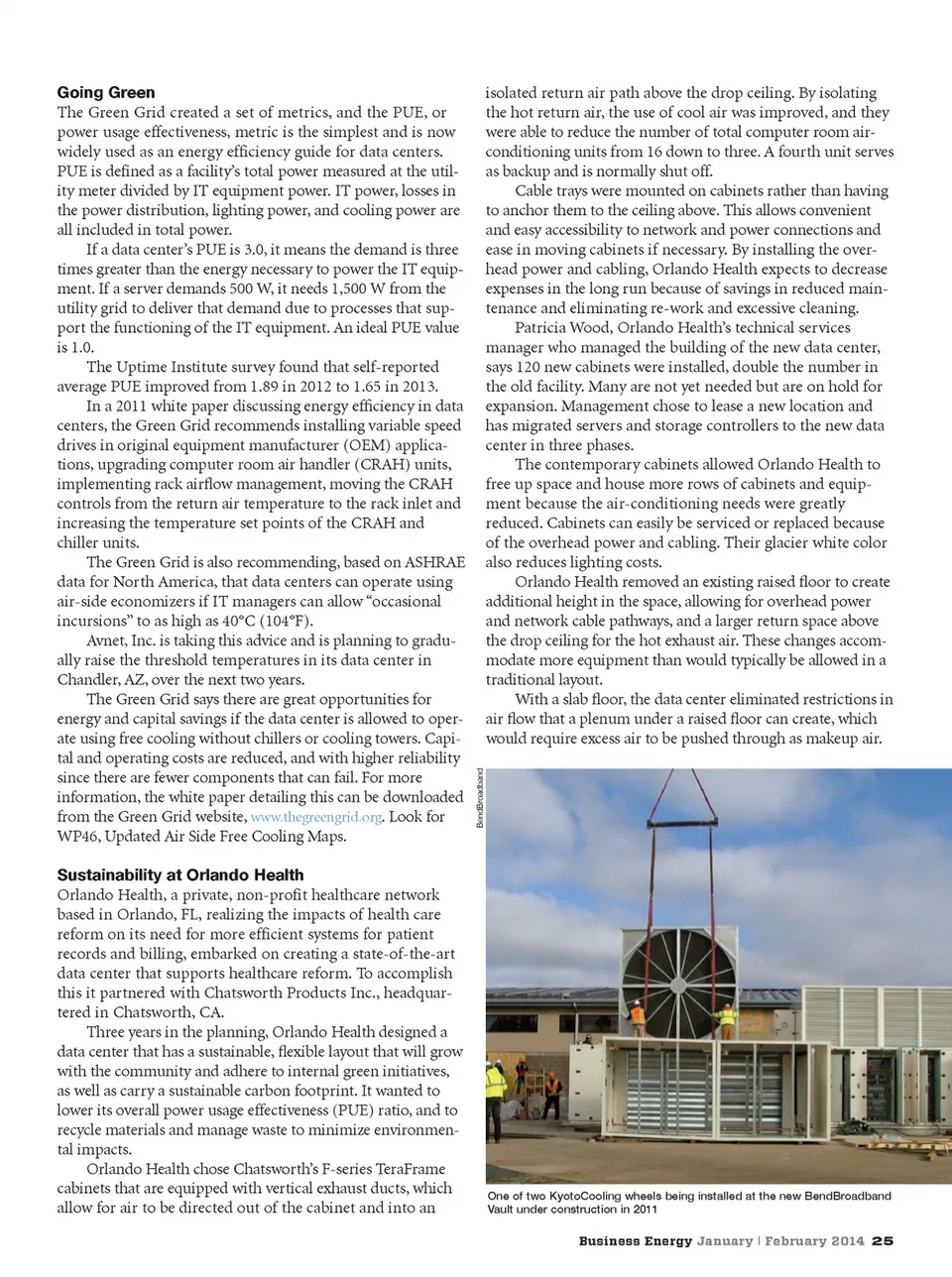 **Going Green**
The Green Grid created a set of metrics, and the PUE, or power usage effectiveness, metric is the simplest and is now widely used as an energy efficiency guide for data centers. PUE is defined as a facility's total power measured at the utility meter divided by IT equipment power. IT power, losses in the power distribution, lighting power, and cooling power are all included in total power.

If a data center's PUE is 3.0, it means the demand is three times greater than the energy necessary to power the IT equipment. If a server demands 500 W, it needs 1,500 W from the utility grid to deliver that demand due to processes that support the functioning of the IT equipment. An ideal PUE value is 1.0.

The Uptime Institute survey found that self-reported average PUE improved from 1.89 in 2012 to 1.65 in 2013.

In a 2011 white paper discussing energy efficiency in data centers, the Green Grid recommends installing variable speed drives in original equipment manufacturer (OEM) applications, upgrading computer room air handler (CRAH) units, implementing rack airflow management, moving the CRAH controls from the return air temperature to the rack inlet and increasing the temperature set points of the CRAH and chiller units.

The Green Grid is also recommending, based on ASHRAE data for North America, that data centers can operate using air-side economizers if IT managers can allow "occasional incursions" to as high as 40°C (104°F).

Avnet, Inc. is taking this advice and is planning to gradually raise the threshold temperatures in its data center in Chandler, AZ, over the next two years.

The Green Grid says there are great opportunities for energy and capital savings if the data center is allowed to operate using free cooling without chillers or cooling towers. Capital and operating costs are reduced, and with higher reliability since there are fewer components that can fail. For more information, the white paper detailing this can be downloaded from the Green Grid website, www.thegreengrid.org. Look for WP46, Updated Air Side Free Cooling Maps.

**Sustainability at Orlando Health**
Orlando Health, a private, non-profit healthcare network based in Orlando, FL, realizing the impacts of health care reform on its need for more efficient systems for patient records and billing, embarked on creating a state-of-the-art data center that supports healthcare reform. To accomplish this it partnered with Chatsworth Products Inc., headquartered in Chatsworth, CA.

Three years in the planning, Orlando Health designed a data center that has a sustainable, flexible layout that will grow with the community and adhere to internal green initiatives, as well as carry a sustainable carbon footprint. It wanted to lower its overall power usage effectiveness (PUE) ratio, and to recycle materials and manage waste to minimize environmental impacts.

Orlando Health chose Chatsworth's F-series TeraFrame cabinets that are equipped with vertical exhaust ducts, which allow for air to be directed out of the cabinet and into an isolated return air path above the drop ceiling. By isolating the hot return air, the use of cool air was improved, and they were able to reduce the number of total computer room air-conditioning units from 16 down to three. A fourth unit serves as backup and is normally shut off.

Cable trays were mounted on cabinets rather than having to anchor them to the ceiling above. This allows convenient and easy accessibility to network and power connections and ease in moving cabinets if necessary. By installing the overhead power and cabling, Orlando Health expects to decrease expenses in the long run because of savings in reduced maintenance and eliminating re-work and excessive cleaning.

Patricia Wood, Orlando Health's technical services manager who managed the building of the new data center, says 120 new cabinets were installed, double the number in the old facility. Many are not yet needed but are on hold for expansion. Management chose to lease a new location and has migrated servers and storage controllers to the new data center in three phases.

The contemporary cabinets allowed Orlando Health to free up space and house more rows of cabinets and equipment because the air-conditioning needs were greatly reduced. Cabinets can easily be serviced or replaced because of the overhead power and cabling. Their glacier white color also reduces lighting costs.

Orlando Health removed an existing raised floor to create additional height in the space, allowing for overhead power and network cable pathways, and a larger return space above the drop ceiling for the hot exhaust air. These changes accommodate more equipment than would typically be allowed in a traditional layout.

With a slab floor, the data center eliminated restrictions in air flow that a plenum under a raised floor can create, which would require excess air to be pushed through as makeup air.

BendBroadband

One of two KyotoCooling wheels being installed at the new BendBroadband Vault under construction in 2011

Business Energy January | February 2014 25